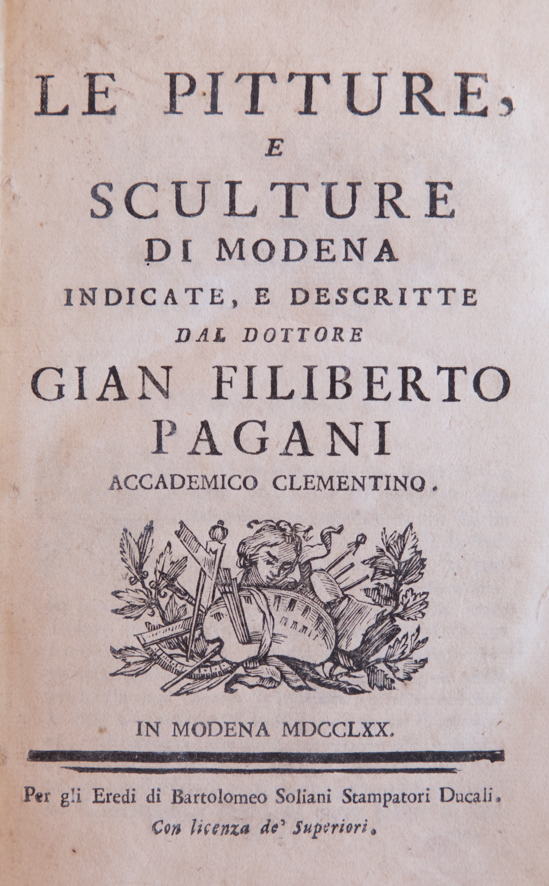 LE PITTURE,

E

SCULTURE

DI MODENA

INDICATE, E DESCRITTE

DAL DOTTORE

GIAN FILIBERTO

PAGANI

ACCADEMICO CLEMENTINO.

IN MODENA MDCCLXX.

Per gli Eredi di Bartolomeo Soliani Stampatori Ducali.

Con licenza de' Superiori.